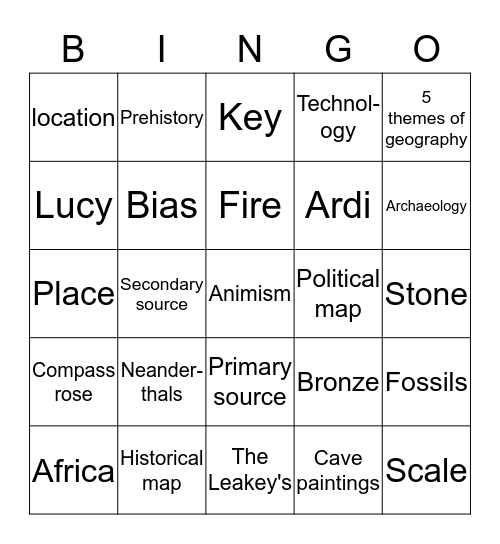 | B | I | N | G | O |
|---|---|---|---|---|
| location | Prehistory | Key | Technology | 5 themes of geography |
| Lucy | Bias | Fire | Ardi | Archaeology |
| Place | Secondary source | Animism | Political map | Stone |
| Compass rose | Neanderthals | Primary source | Bronze | Fossils |
| Africa | Historical map | The Leakey's | Cave paintings | Scale |